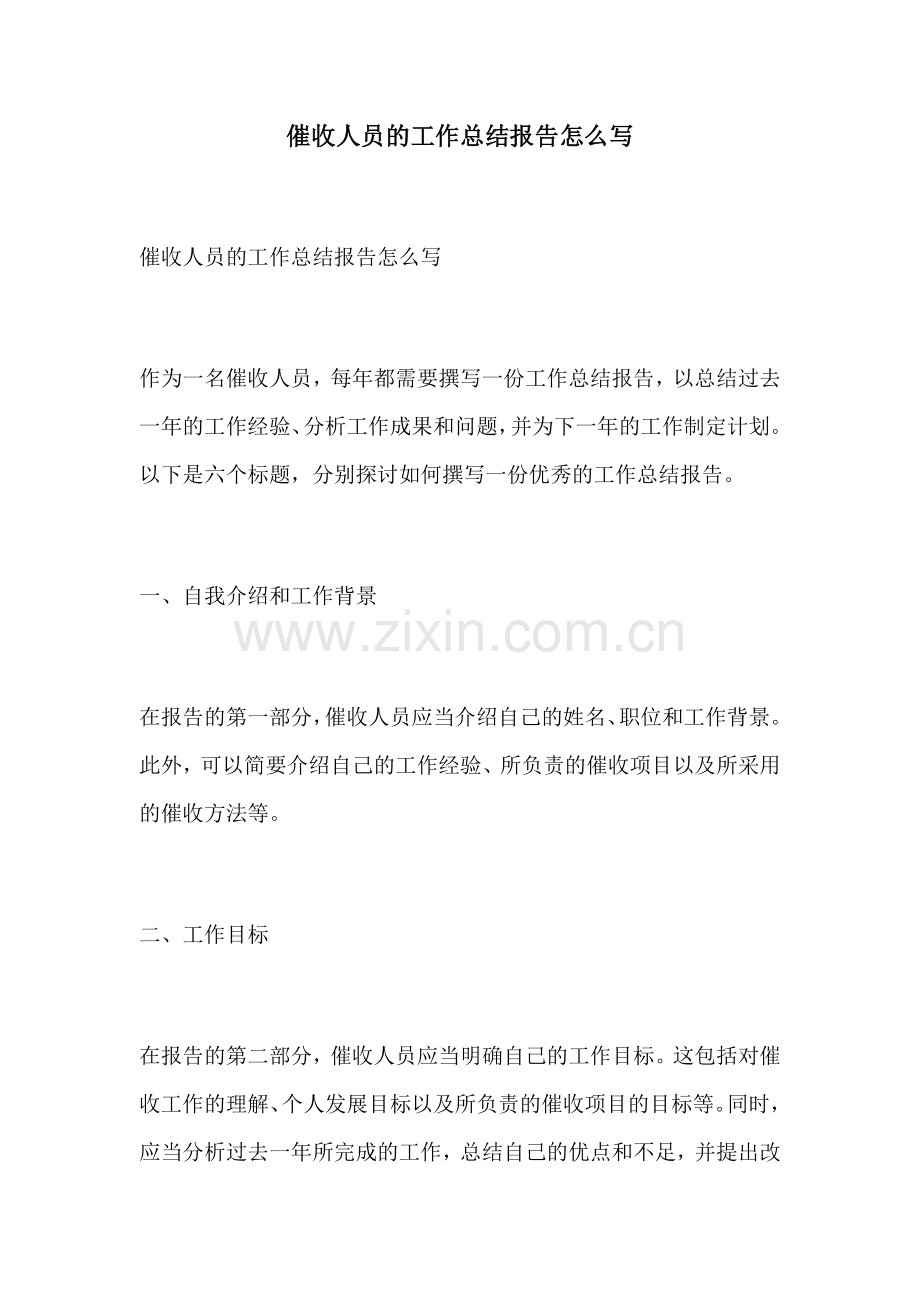 催收人员的工作总结报告怎么写

催收人员的工作总结报告怎么写

作为一名催收人员，每年都需要撰写一份工作总结报告，以总结过去一年的工作经验、分析工作成果和问题，并为下一年的工作制定计划。以下是六个标题，分别探讨如何撰写一份优秀的工作总结报告。

一、自我介绍和工作背景

www.zixin.com.cn

在报告的第一部分，催收人员应当介绍自己的姓名、职位和工作背景。此外，可以简要介绍自己的工作经验、所负责的催收项目以及所采用的催收方法等。

二、工作目标

在报告的第二部分，催收人员应当明确自己的工作目标。这包括对催收工作的理解、个人发展目标以及所负责的催收项目的目标等。同时，应当分析过去一年所完成的工作，总结自己的优点和不足，并提出改